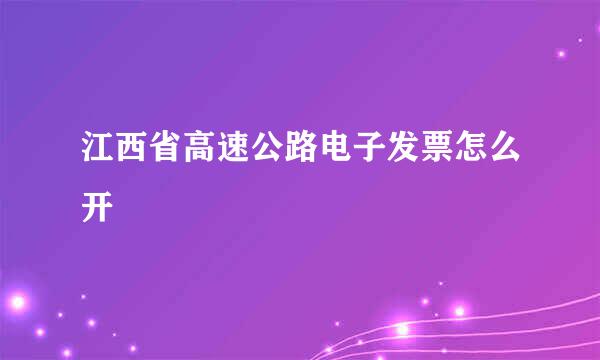 江西省高速公路电子发票怎么开